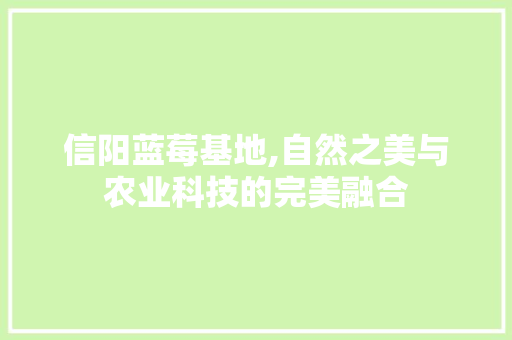 信阳蓝莓基地,自然之美与农业科技的完美融合